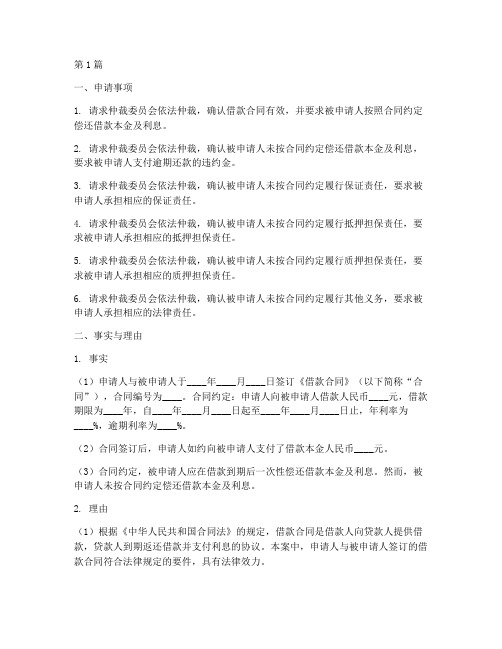 第1篇

一、申请事项

1. 请求仲裁委员会依法仲裁，确认借款合同有效，并要求被申请人按照合同约定偿还借款本金及利息。

2. 请求仲裁委员会依法仲裁，确认被申请人未按合同约定偿还借款本金及利息，要求被申请人支付逾期还款的违约金。

3. 请求仲裁委员会依法仲裁，确认被申请人未按合同约定履行保证责任，要求被申请人承担相应的保证责任。

4. 请求仲裁委员会依法仲裁，确认被申请人未按合同约定履行抵押担保责任，要求被申请人承担相应的抵押担保责任。

5. 请求仲裁委员会依法仲裁，确认被申请人未按合同约定履行质押担保责任，要求被申请人承担相应的质押担保责任。

6. 请求仲裁委员会依法仲裁，确认被申请人未按合同约定履行其他义务，要求被申请人承担相应的法律责任。

二、事实与理由

1. 事实

（1）申请人与被申请人于____年____月____日签订《借款合同》（以下简称“合同”），合同编号为____。合同约定：申请人向被申请人借款人民币____元，借款期限为____年，自____年____月____日起至____年____月____日止，年利率为____%，逾期利率为____%。

（2）合同签订后，申请人如约向被申请人支付了借款本金人民币____元。

（3）合同约定，被申请人应在借款到期后一次性偿还借款本金及利息。然而，被申请人未按合同约定偿还借款本金及利息。

2. 理由

（1）根据《中华人民共和国合同法》的规定，借款合同是借款人向贷款人提供借款，贷款人到期返还借款并支付利息的协议。本案中，申请人与被申请人签订的借款合同符合法律规定的要件，具有法律效力。